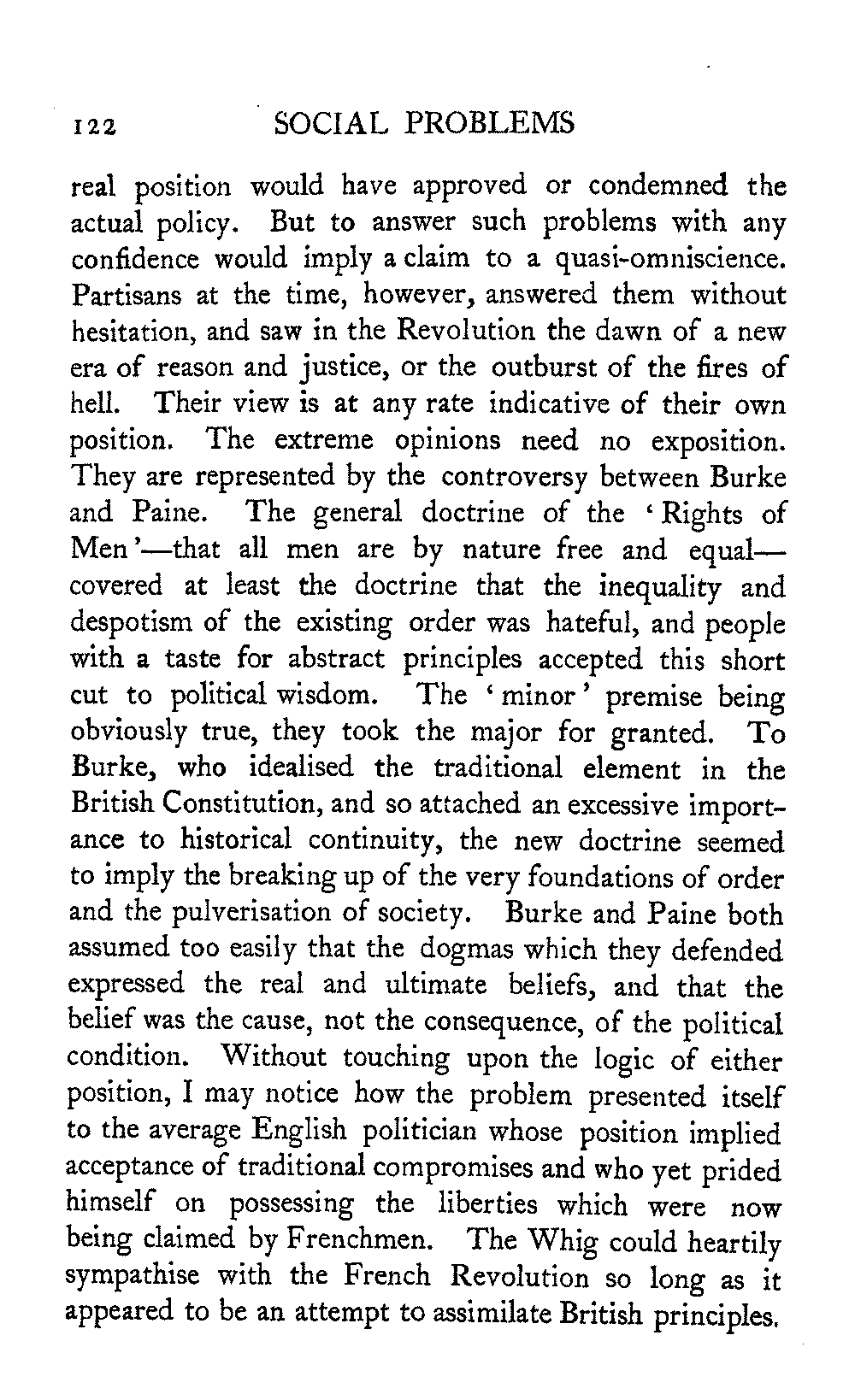 122 SOCIAL PROBLEMS

real position would have approved or condemned the actual policy. But to answer such problems with any confidence would imply a claim to a quasi-omniscience. Partisans at the time, however, answered them without hesitation, and saw in the Revolution the dawn of a new era of reason and justice, or the outburst of the fires of hell. Their view is at any rate indicative of their own position. The extreme opinions need no exposition. They are represented by the controversy between Burke and Paine. The general doctrine of the 'Rights of Men'—that all men are by nature free and equal—covered at least the doctrine that the inequality and despotism of the existing order was hateful, and people with a taste for abstract principles accepted this short cut to political wisdom. The 'minor' premise being obviously true, they took the major for granted. To Burke, who idealised the traditional element in the British Constitution, and so attached an excessive importance to historical continuity, the new doctrine seemed to imply the breaking up of the very foundations of order and the pulverisation of society. Burke and Paine both assumed too easily that the dogmas which they defended expressed the real and ultimate beliefs, and that the belief was the cause, not the consequence, of the political condition. Without touching upon the logic of either position, I may notice how the problem presented itself to the average English politician whose position implied acceptance of traditional compromises and who yet prided himself on possessing the liberties which were now being claimed by Frenchmen. The Whig could heartily sympathise with the French Revolution so long as it appeared to be an attempt to assimilate British principles.